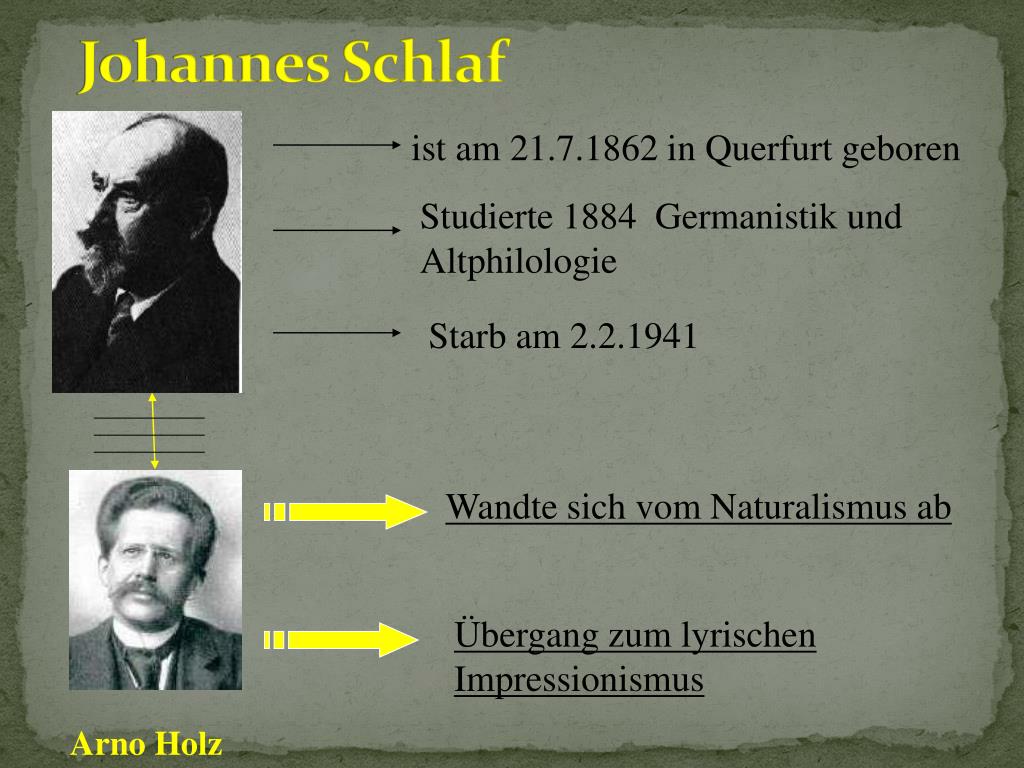 Johannes Schlaf

ist am 21.7.1862 in Querfurt geboren

Studierte 1884 Germanistik und Altphilologie

Starb am 2.2.1941

Wandte sich vom Naturalismus ab

Übergang zum lyrischen Impressionismus

Arno Holz